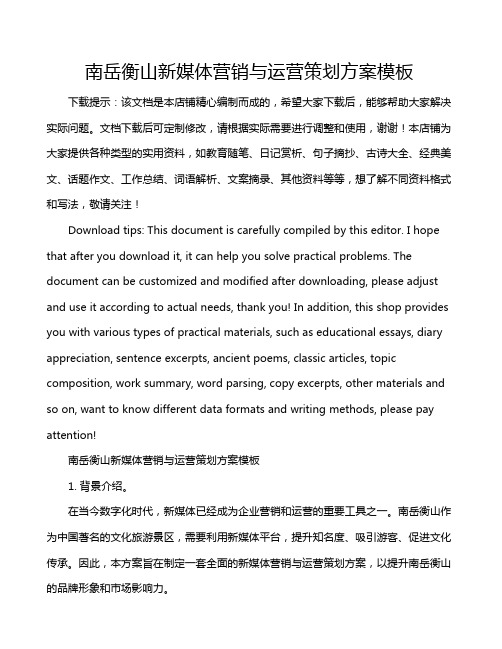 南岳衡山新媒体营销与运营策划方案模板

下载提示：该文档是本店铺精心编制而成的，希望大家下载后，能够帮助大家解决实际问题。文档下载后可定制修改，请根据实际需要进行调整和使用，谢谢！本店铺为大家提供各种类型的实用资料，如教育随笔、日记赏析、句子摘抄、古诗大全、经典美文、话题作文、工作总结、词语解析、文案摘录、其他资料等等，想了解不同资料格式和写法，敬请关注！

Download tips: This document is carefully compiled by this editor. I hope that after you download it, it can help you solve practical problems. The document can be customized and modified after downloading, please adjust and use it according to actual needs, thank you! In addition, this shop provides you with various types of practical materials, such as educational essays, diary appreciation, sentence excerpts, ancient poems, classic articles, topic composition, work summary, word parsing, copy excerpts, other materials and so on, want to know different data formats and writing methods, please pay attention!

南岳衡山新媒体营销与运营策划方案模板

1. 背景介绍。

在当今数字化时代，新媒体已经成为企业营销和运营的重要工具之一。南岳衡山作为中国著名的文化旅游景区，需要利用新媒体平台，提升知名度、吸引游客、促进文化传承。因此，本方案旨在制定一套全面的新媒体营销与运营策划方案，以提升南岳衡山的品牌形象和市场影响力。